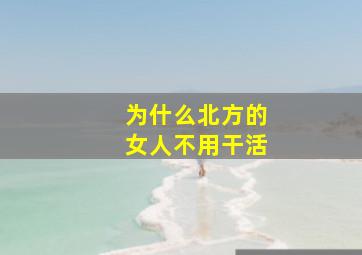 为什么北方的
女人不用干活